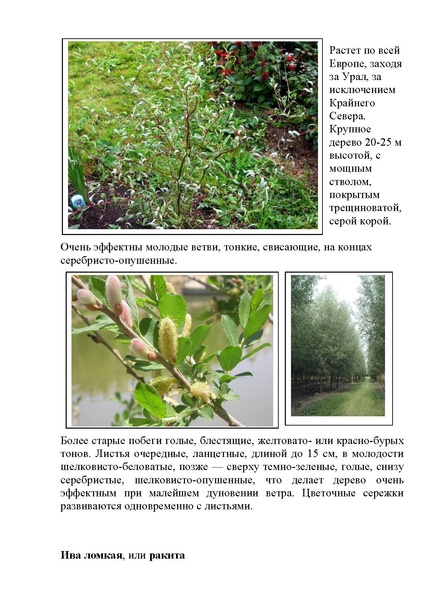 Растет по всей Европе, заходя за Урал, за исключением Крайнего Севера. Крупное дерево 20-25 м высотой, с мощным стволом, покрытым трещиноватой, серой корой.

Очень эффектны молодые ветви, тонкие, свисающие, на концах серебристо-опушенные.

Более старые побеги голые, блестящие, желтовато- или красно-бурых тонов. Листья очередные, ланцетные, длиной до 15 см, в молодости шелковисто-беловатые, позже — сверху темно-зеленые, голые, снизу серебристые, шелковисто-опушенные, что делает дерево очень эффектным при малейшем дуновении ветра. Цветочные сережки развиваются одновременно с листьями.

Ива ломкая, или ракита